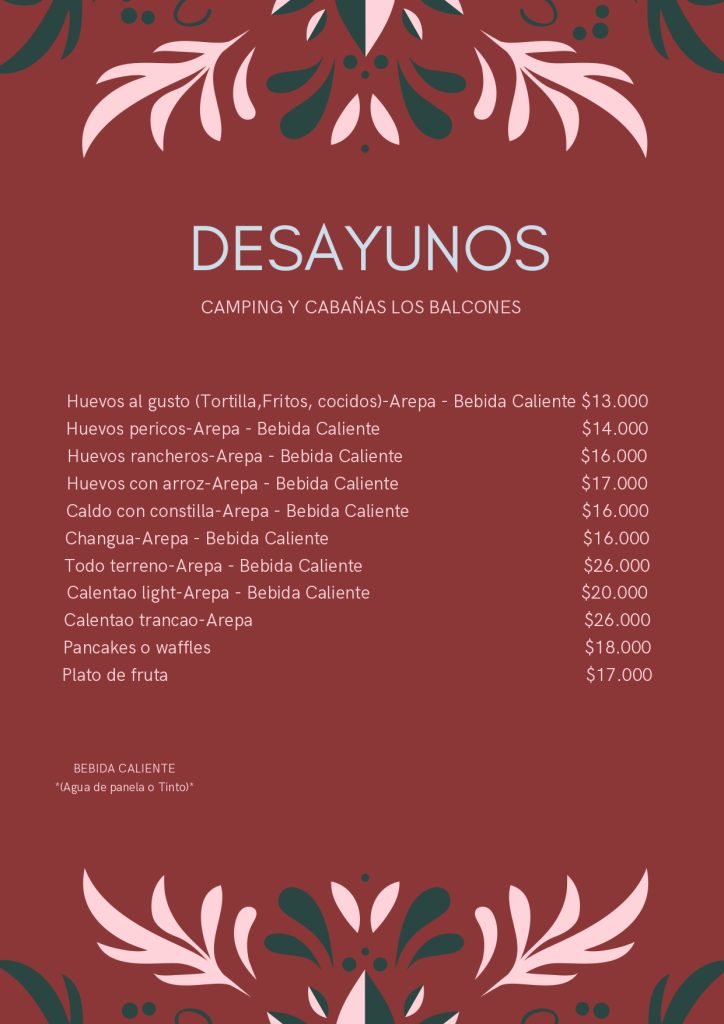 DESAYUNOS

CAMPING Y CABAÑAS LOS BALCONES

Huevos al gusto (Tortilla,Fritos, cocidos)-Arepa - Bebida Caliente $13.000
Huevos pericos-Arepa - Bebida Caliente $14.000
Huevos rancheros-Arepa - Bebida Caliente $16.000
Huevos con arroz-Arepa - Bebida Caliente $17.000
Caldo con constilla-Arepa - Bebida Caliente $16.000
Changua-Arepa - Bebida Caliente $16.000
Todo terreno-Arepa - Bebida Caliente $26.000
Calentao light-Arepa - Bebida Caliente $20.000
Calentao trancao-Arepa $26.000
Pancakes o waffles $18.000
Plato de fruta $17.000

BEBIDA CALIENTE
*(Agua de panela o Tinto)*